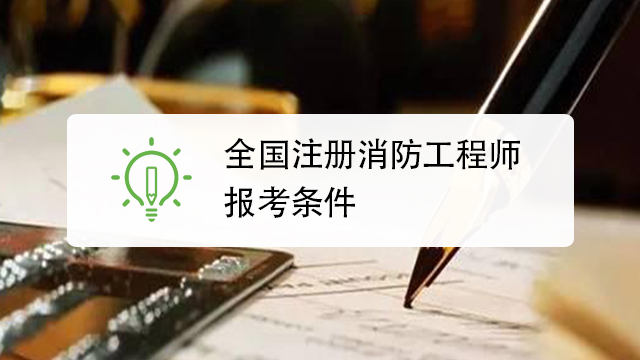 全国注册消防工程师
报考条件